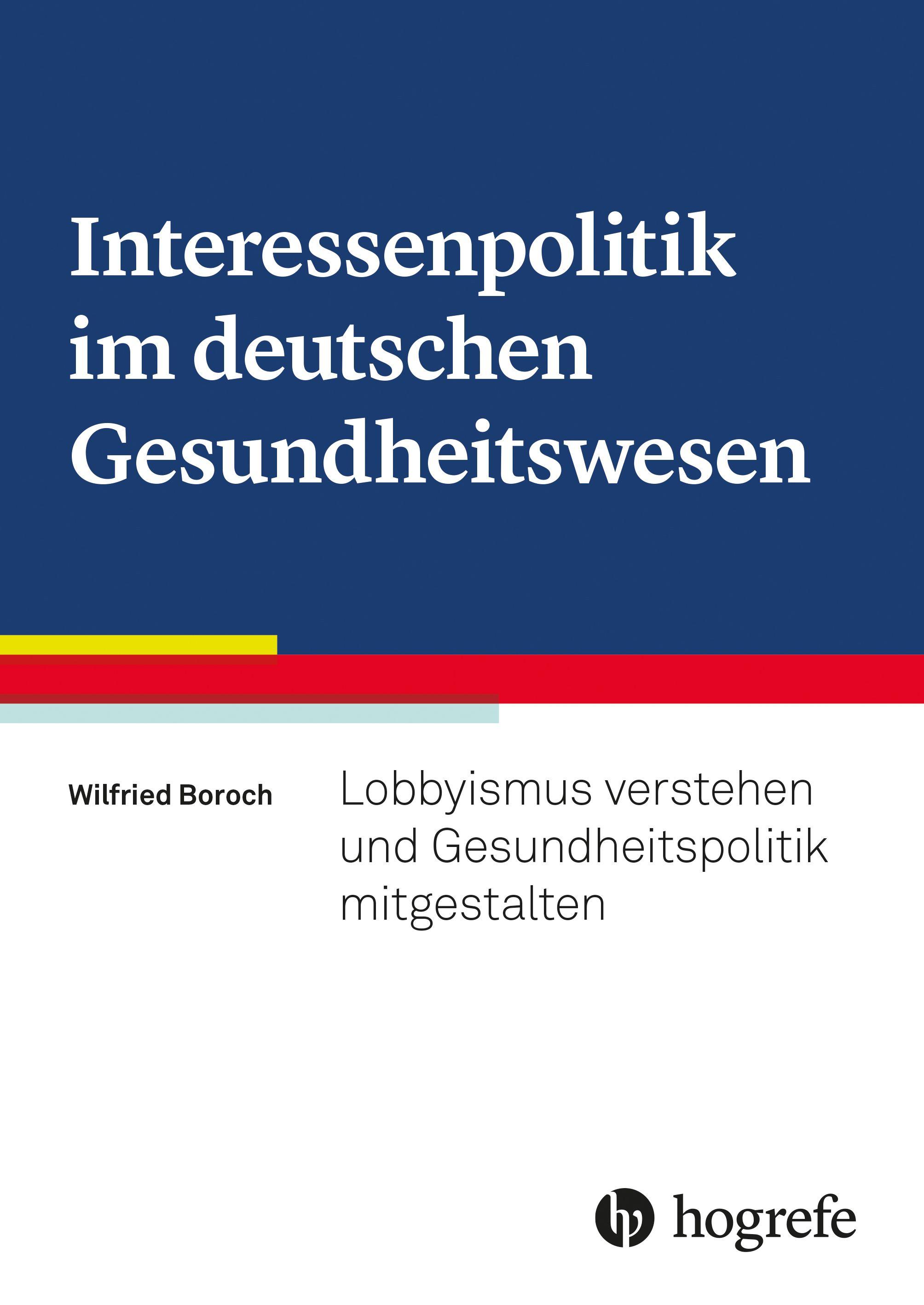 Interessenpolitik im deutschen Gesundheitswesen

Wilfried Boroch

Lobbyismus verstehen und Gesundheitspolitik mitgestalten

hogrefe